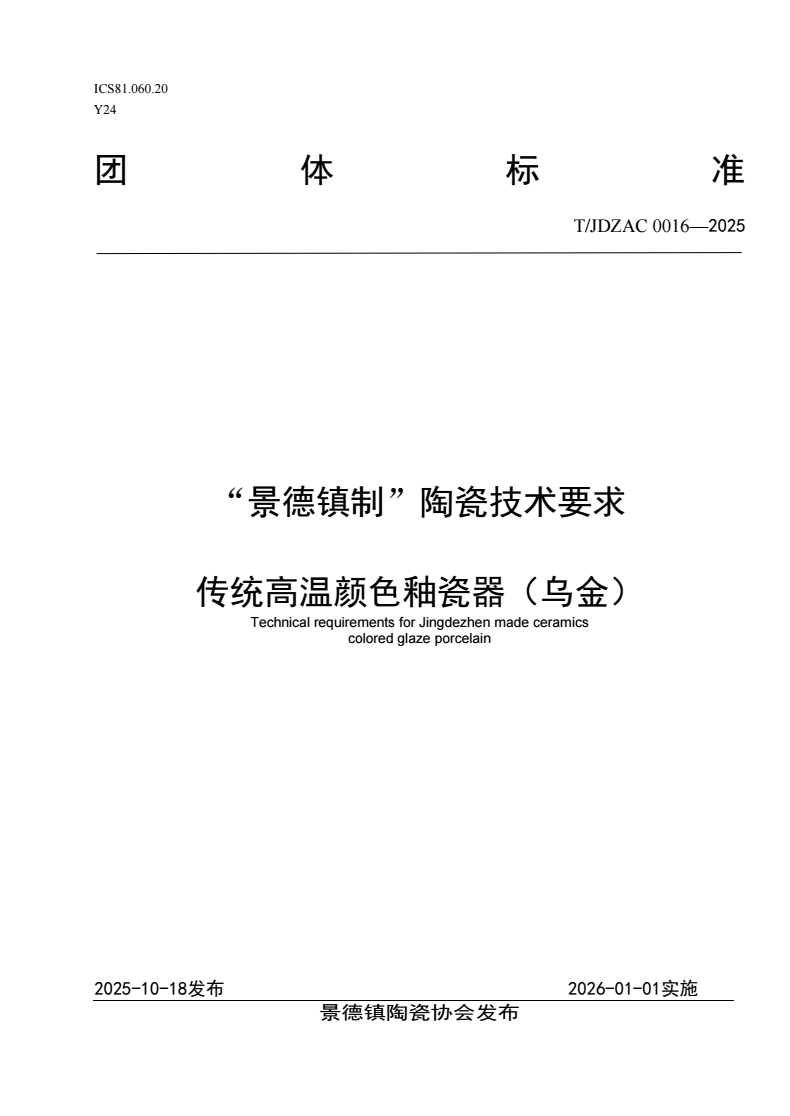 ICS81.060.20
Y24

团 体 标 准

T/JDZAC 0016—2025

“景德镇制”陶瓷技术要求

传统高温颜色釉瓷器（乌金）

Technical requirements for Jingdezhen made ceramics colored glaze porcelain

2025-10-18发布 2026-01-01实施

景德镇陶瓷协会发布